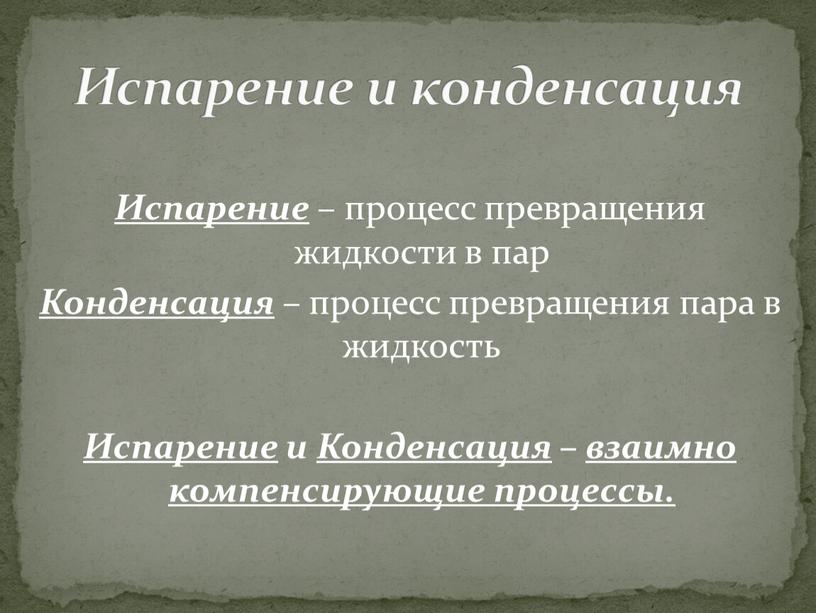 Испарение и конденсация

Испарение – процесс превращения жидкости в пар

Конденсация – процесс превращения пара в жидкость

Испарение и Конденсация – взаимно компенсирующие процессы.